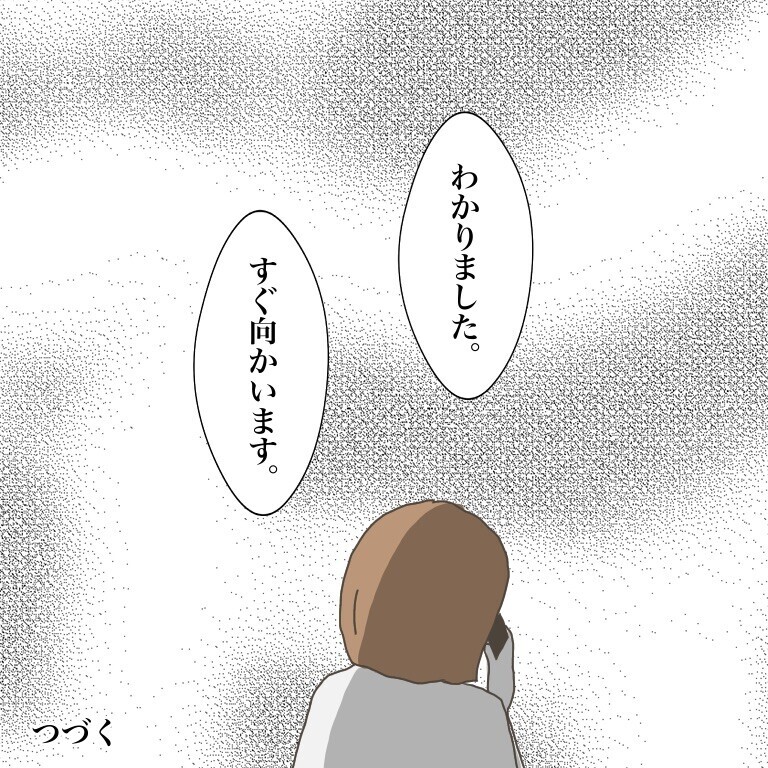 わかりました。

すぐ向かいます。

つづく